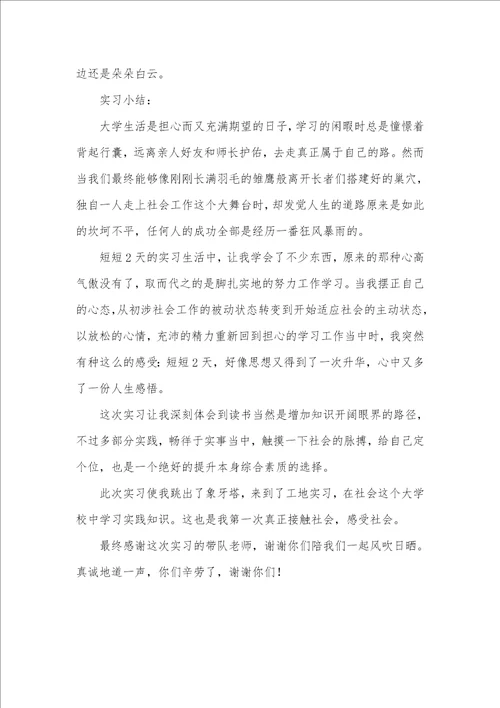 边还是朵朵白云。

实习小结：

大学生活是担心而又充满期望的日子，学习的闲暇时总是憧憬着背起行囊，远离亲人好友和师长护佑，去走真正属于自己的路。然而当我们最终能够像刚刚长满羽毛的雏鹰般离开长者们搭建好的巢穴，独自一人走上社会工作这个大舞台时，却发觉人生的道路原来是如此的坎坷不平，任何人的成功全部是经历一番狂风暴雨的。

短短2天的实习生活中，让我学会了不少东西，原来的那种心高气傲没有了，取而代之的是脚扎实地的努力工作学习。当我摆正自己的心态，从初涉社会工作的被动状态转变到开始适应社会的主动状态，以放松的心情，充沛的精力重新回到担心的学习工作当中时，我突然有种这么的感受：短短2天，好像思想又得到了一次升华，心中又多了一份人生感悟。

这次实习让我深刻体会到读书当然是增加知识开阔眼界的路径，不过多部分实践，畅徉于实事当中，触摸一下社会的脉搏，给自己定个位，也是一个绝好的提升本身综合素质的选择。

此次实习使我跳出了象牙塔，来到了工地实习，在社会这个大学校中学习实践知识。这也是我第一次真正接触社会，感受社会。

最终感谢这次实习的带队老师，谢谢你们陪我们一起风吹日晒。真诚地道一声，你们辛劳了，谢谢你们！